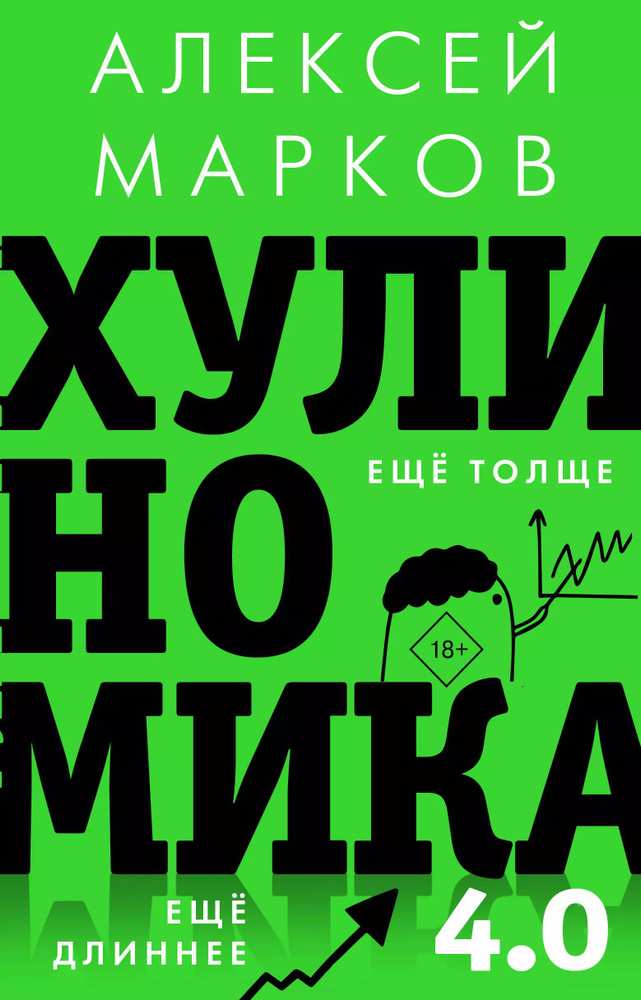 АЛЕКСЕЙ МАРКОВ

ХУЛИ
НО
МИКА

ЕЩЁ ТОЛЩЕ

18+

ЕЩЁ ДЛИННЕЕ

4.0